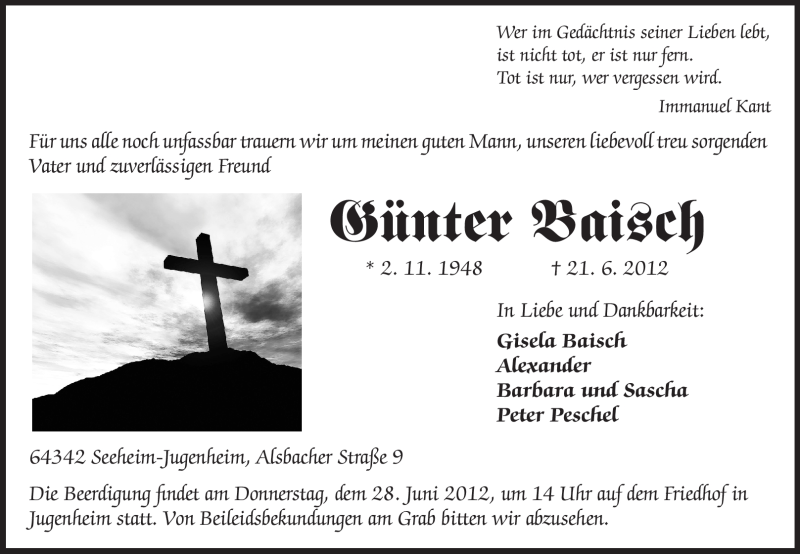 Wer im Gedächtnis seiner Lieben lebt,
ist nicht tot, er ist nur fern.
Tot ist nur, wer vergessen wird.
Immanuel Kant

Für uns alle noch unfassbar trauern wir um meinen guten Mann, unseren liebevoll treu sorgenden Vater und zuverlässigen Freund

Günter Baisch

* 2. 11. 1948 † 21. 6. 2012

In Liebe und Dankbarkeit:
Gisela Baisch
Alexander
Barbara und Sascha
Peter Peschel

64342 Seeheim-Jugenheim, Alsbacher Straße 9

Die Beerdigung findet am Donnerstag, dem 28. Juni 2012, um 14 Uhr auf dem Friedhof in Jugenheim statt. Von Beileidsbekundungen am Grab bitten wir abzusehen.